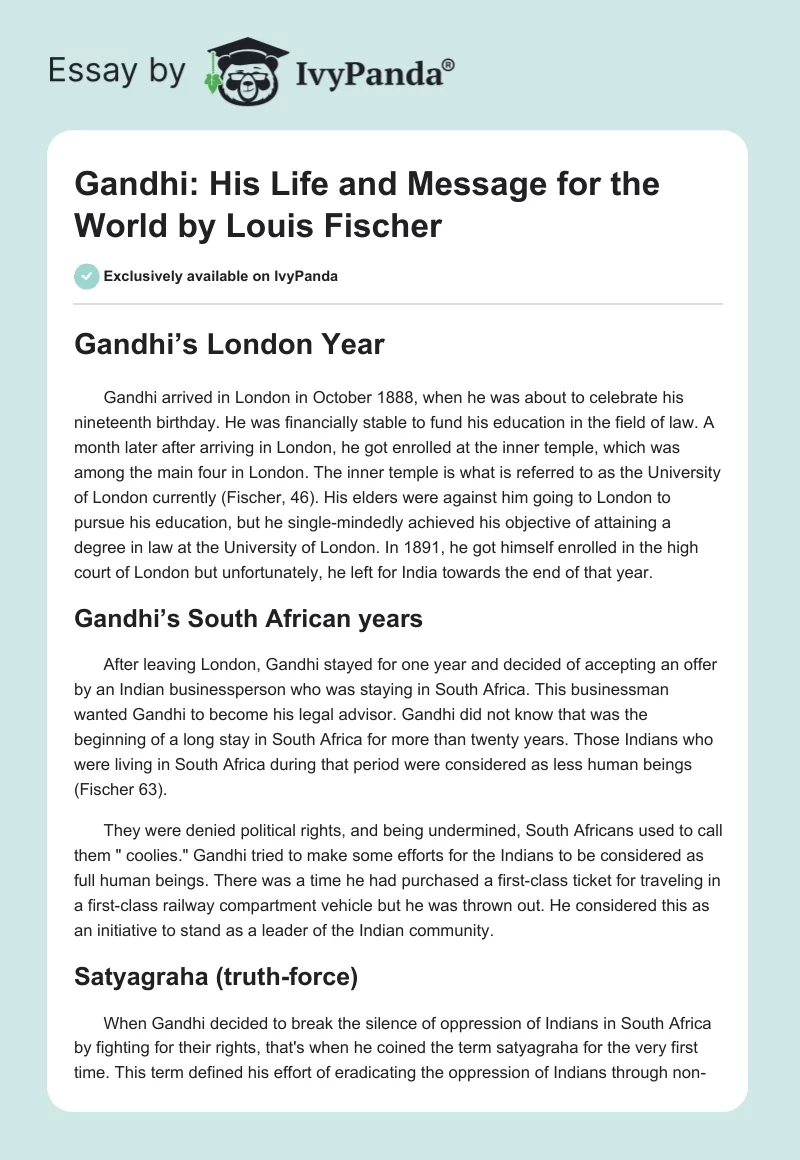 Essay by IvyPanda®

Gandhi: His Life and Message for the World by Louis Fischer

Exclusively available on IvyPanda

Gandhi's London Year

Gandhi arrived in London in October 1888, when he was about to celebrate his nineteenth birthday. He was financially stable to fund his education in the field of law. A month later after arriving in London, he got enrolled at the inner temple, which was among the main four in London. The inner temple is what is referred to as the University of London currently (Fischer, 46). His elders were against him going to London to pursue his education, but he single-mindedly achieved his objective of attaining a degree in law at the University of London. In 1891, he got himself enrolled in the high court of London but unfortunately, he left for India towards the end of that year.

Gandhi's South African years

After leaving London, Gandhi stayed for one year and decided of accepting an offer by an Indian businessperson who was staying in South Africa. This businessman wanted Gandhi to become his legal advisor. Gandhi did not know that was the beginning of a long stay in South Africa for more than twenty years. Those Indians who were living in South Africa during that period were considered as less human beings (Fischer 63).

They were denied political rights, and being undermined, South Africans used to call them " coolies." Gandhi tried to make some efforts for the Indians to be considered as full human beings. There was a time he had purchased a first-class ticket for traveling in a first-class railway compartment vehicle but he was thrown out. He considered this as an initiative to stand as a leader of the Indian community.

Satyagraha (truth-force)

When Gandhi decided to break the silence of oppression of Indians in South Africa by fighting for their rights, that's when he coined the term satyagraha for the very first time. This term defined his effort of eradicating the oppression of Indians through non-